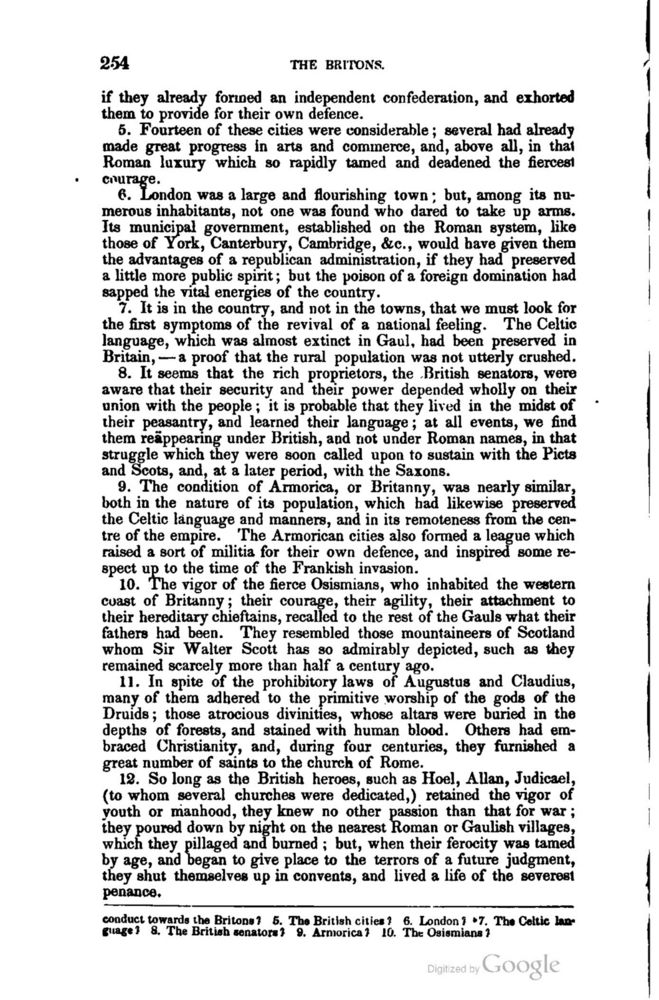 254 THE BRITONS.

if they already formed an independent confederation, and exhorted them to provide for their own defence.

5. Fourteen of these cities were considerable; several had already made great progress in arts and commerce, and, above all, in that Roman luxury which so rapidly tamed and deadened the fiercest courage.

6. London was a large and flourishing town; but, among its numerous inhabitants, not one was found who dared to take up arms. Its municipal government, established on the Roman system, like those of York, Canterbury, Cambridge, &c., would have given them the advantages of a republican administration, if they had preserved a little more public spirit; but the poison of a foreign domination had sapped the vital energies of the country.

7. It is in the country, and not in the towns, that we must look for the first symptoms of the revival of a national feeling. The Celtic language, which was almost extinct in Gaul, had been preserved in Britain, — a proof that the rural population was not utterly crushed.

8. It seems that the rich proprietors, the British senators, were aware that their security and their power depended wholly on their union with the people; it is probable that they lived in the midst of their peasantry, and learned their language; at all events, we find them reäppearing under British, and not under Roman names, in that struggle which they were soon called upon to sustain with the Picts and Scots, and, at a later period, with the Saxons.

9. The condition of Armorica, or Britanny, was nearly similar, both in the nature of its population, which had likewise preserved the Celtic language and manners, and in its remoteness from the centre of the empire. The Armorican cities also formed a league which raised a sort of militia for their own defence, and inspired some respect up to the time of the Frankish invasion.

10. The vigor of the fierce Osismians, who inhabited the western coast of Britanny; their courage, their agility, their attachment to their hereditary chieftains, recalled to the rest of the Gauls what their fathers had been. They resembled those mountaineers of Scotland whom Sir Walter Scott has so admirably depicted, such as they remained scarcely more than half a century ago.

11. In spite of the prohibitory laws of Augustus and Claudius, many of them adhered to the primitive worship of the gods of the Druids; those atrocious divinities, whose altars were buried in the depths of forests, and stained with human blood. Others had embraced Christianity, and, during four centuries, they furnished a great number of saints to the church of Rome.

12. So long as the British heroes, such as Hoel, Allan, Judicael, (to whom several churches were dedicated,) retained the vigor of youth or manhood, they knew no other passion than that for war; they poured down by night on the nearest Roman or Gaulish villages, which they pillaged and burned; but, when their ferocity was tamed by age, and began to give place to the terrors of a future judgment, they shut themselves up in convents, and lived a life of the severest penance.

conduct towards the Britons? 5. The British cities? 6. London? 7. The Celtic language? 8. The British senators? 9. Armorica? 10. The Osismians?

Digitized by Google